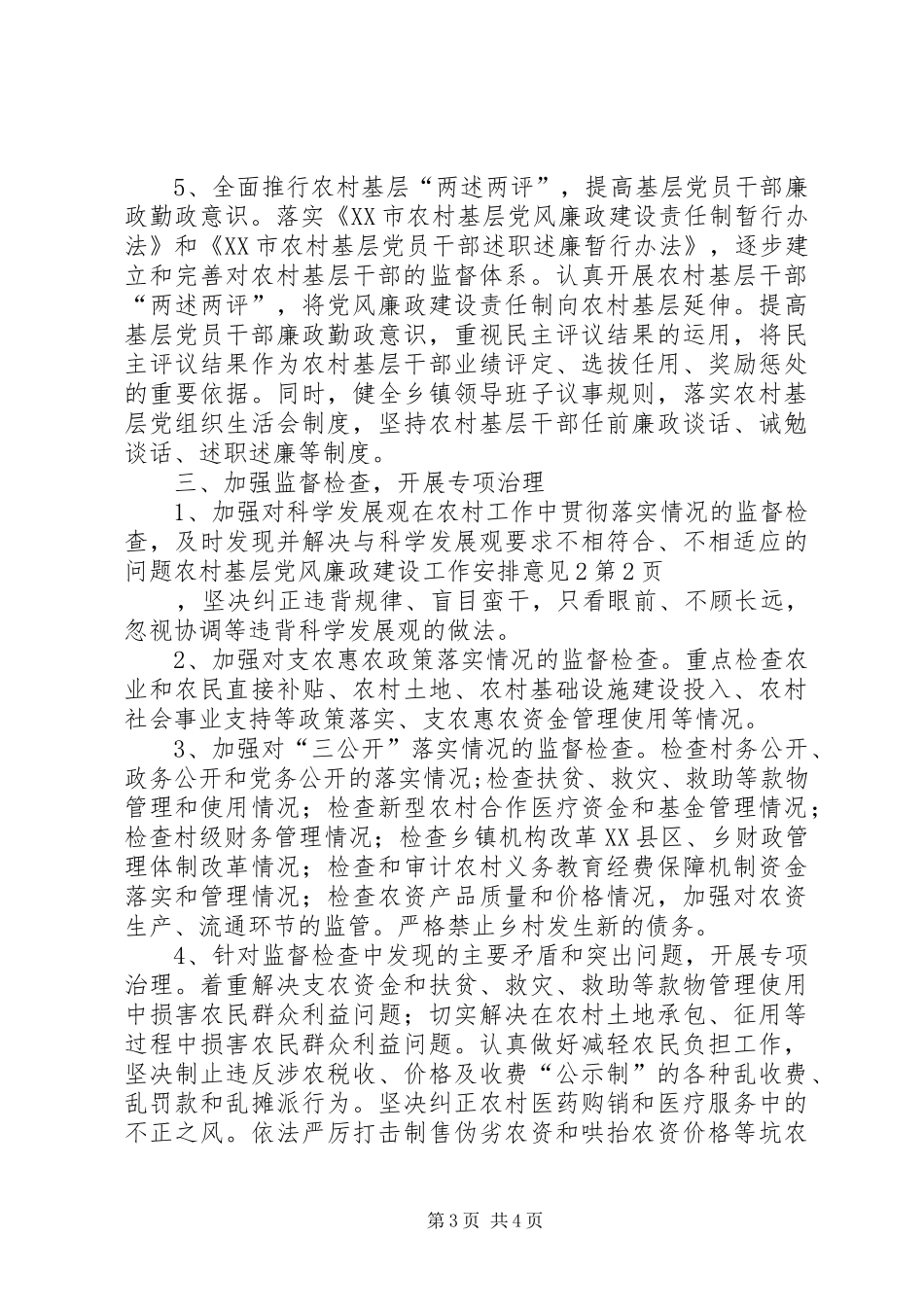 5、全面推行农村基层“两述两评”，提高基层党员干部廉政勤政意识。落实《XX市农村基层党风廉政建设责任制暂行办法》和《XX市农村基层党员干部述职述廉暂行办法》，逐步建立和完善对农村基层干部的监督体系。认真开展农村基层干部“两述两评”，将党风廉政建设责任制向农村基层延伸。提高基层党员干部廉政勤政意识，重视民主评议结果的运用，将民主评议结果作为农村基层干部业绩评定、选拔任用、奖励惩处的重要依据。同时，健全乡镇领导班子议事规则，落实农村基层党组织生活会制度，坚持农村基层干部任前廉政谈话、诫勉谈话、述职述廉等制度。

三、加强监督检查，开展专项治理

1、加强对科学发展观在农村工作中贯彻落实情况的监督检查，及时发现并解决与科学发展观要求不相符合、不相适应的问题农村基层党风廉政建设工作安排意见2第2页

，坚决纠正违背规律、盲目蛮干，只看眼前、不顾长远，忽视协调等违背科学发展观的做法。

2、加强对支农惠农政策落实情况的监督检查。重点检查农业和农民直接补贴、农村土地、农村基础设施建设投入、农村社会事业支持等政策落实、支农惠农资金管理使用等情况。

3、加强对“三公开”落实情况的监督检查。检查村务公开、政务公开和党务公开的落实情况;检查扶贫、救灾、救助等款物管理和使用情况；检查新型农村合作医疗资金和基金管理情况；检查村级财务管理情况；检查乡镇机构改革XX县区、乡财政管理体制改革情况；检查和审计农村义务教育经费保障机制资金落实和管理情况；检查农资产品质量和价格情况，加强对农资生产、流通环节的监管。严格禁止乡村发生新的债务。

4、针对监督检查中发现的主要矛盾和突出问题，开展专项治理。着重解决支农资金和扶贫、救灾、救助等款物管理使用中损害农民群众利益问题；切实解决在农村土地承包、征用等过程中损害农民群众利益问题。认真做好减轻农民负担工作，坚决制止违反涉农税收、价格及收费“公示制”的各种乱收费、乱罚款和乱摊派行为。坚决纠正农村医药购销和医疗服务中的不正之风。依法严厉打击制售伪劣农资和哄抬农资价格等坑农

第3页 共4页